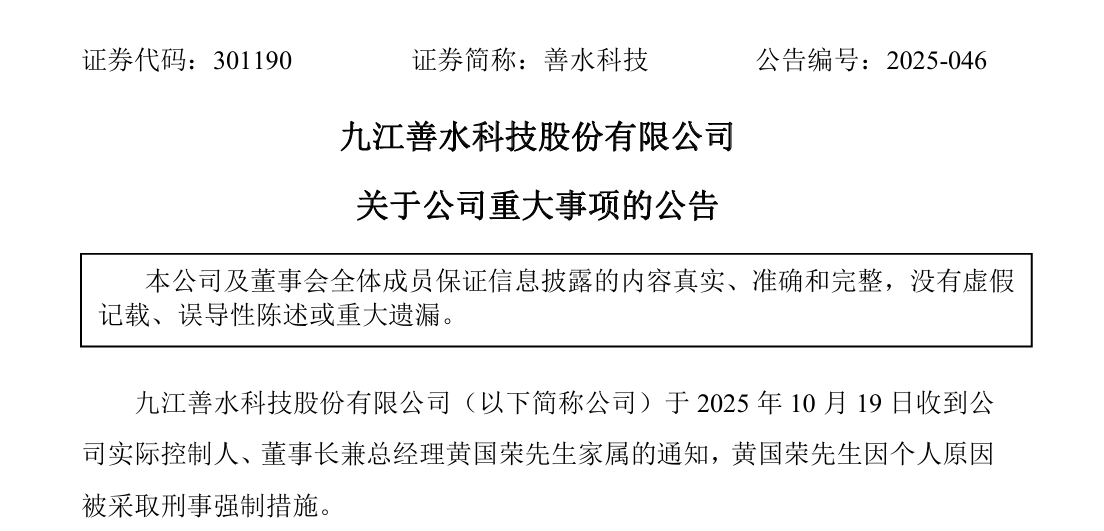 证券代码：301190　　　　证券简称：善水科技　　　　公告编号：2025-046

九江善水科技股份有限公司

关于公司重大事项的公告

本公司及董事会全体成员保证信息披露的内容真实、准确和完整，没有虚假记载、误导性陈述或重大遗漏。

九江善水科技股份有限公司（以下简称公司）于 2025 年 10 月 19 日收到公司实际控制人、董事长兼总经理黄国荣先生家属的通知，黄国荣先生因个人原因被采取刑事强制措施。